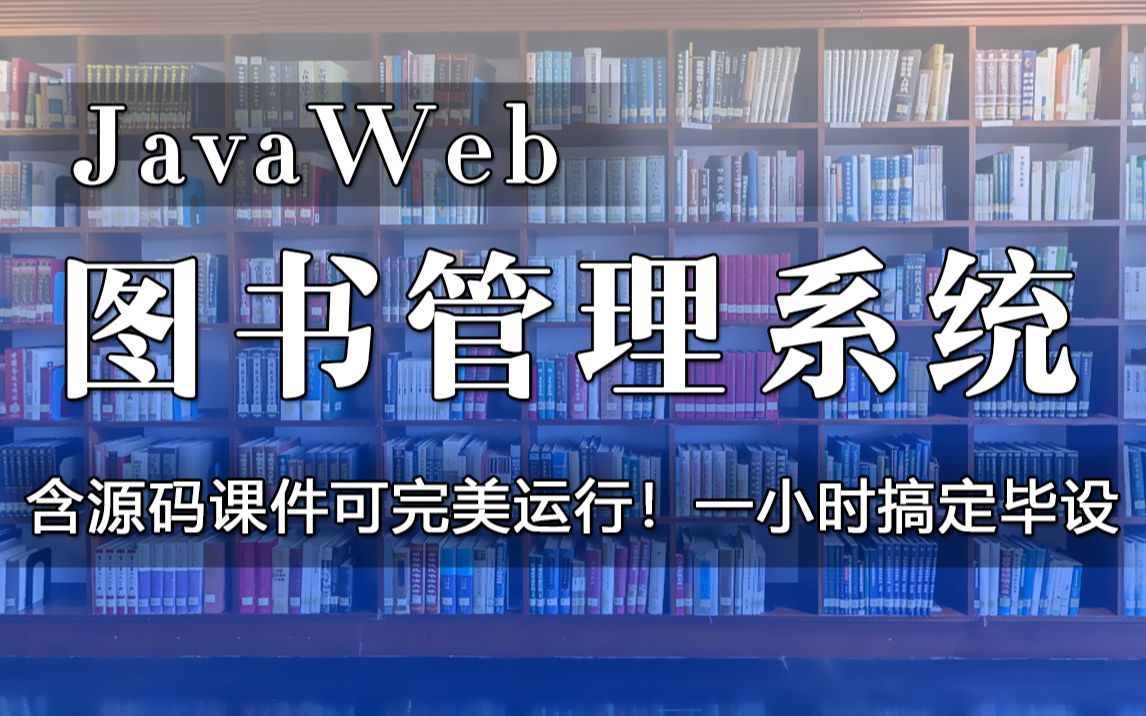 JavaWeb

图书管理系统

含源码课件可完美运行！一小时搞定毕设